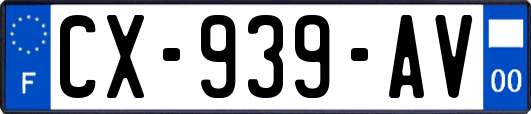 F
CX-939-AV
00